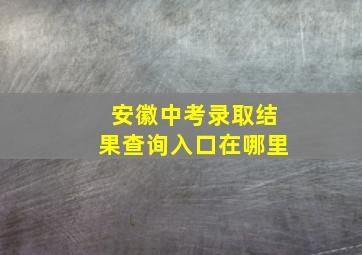 安徽中考录取结果查询入口在哪里